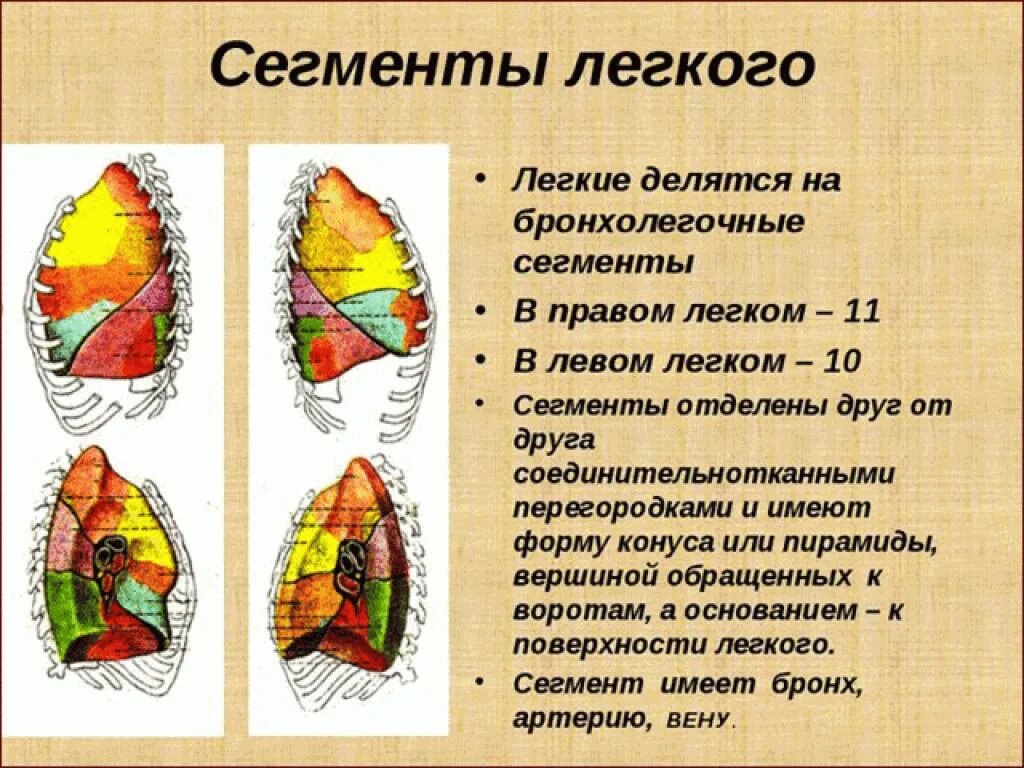 Сегменты легкого

• Легкие делятся на бронхолегочные сегменты

• В правом легком – 11

• В левом легком – 10

• Сегменты отделены друг от друга соединительнотканными перегородками и имеют форму конуса или пирамиды, вершиной обращенных к воротам, а основанием – к поверхности легкого.

• Сегмент имеет бронх, артерию, ВЕНУ.